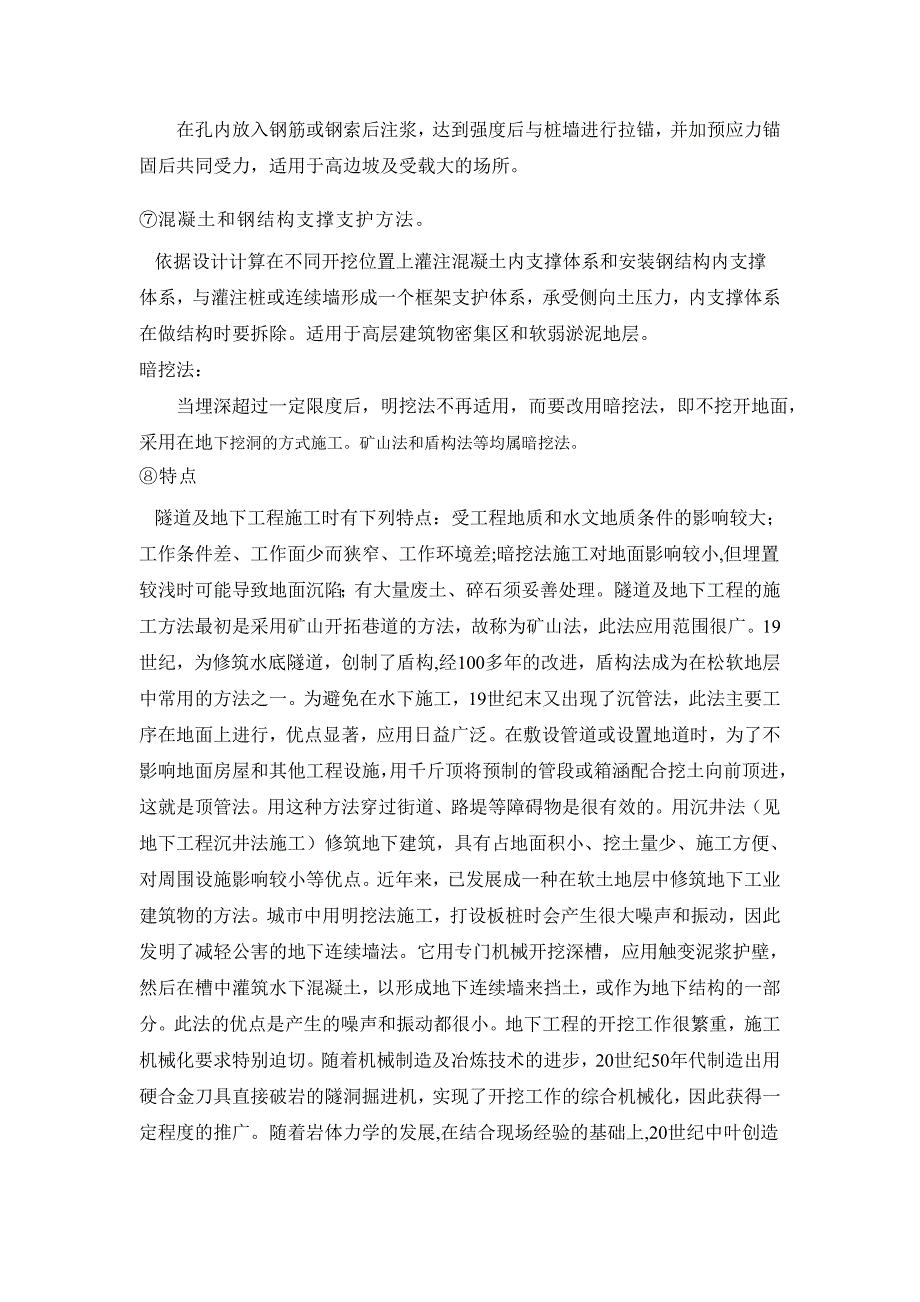 在孔内放入钢筋或钢索后注浆，达到强度后与桩墙进行拉锚，并加预应力锚固后共同受力，适用于高边坡及受载大的场所。

⑦混凝土和钢结构支撑支护方法。

依据设计计算在不同开挖位置上灌注混凝土内支撑体系和安装钢结构内支撑体系，与灌注桩或连续墙形成一个框架支护体系，承受侧向土压力，内支撑体系在做结构时要拆除。适用于高层建筑物密集区和软弱淤泥地层。

暗挖法：

当埋深超过一定限度后，明挖法不再适用，而要改用暗挖法，即不挖开地面，采用在地下挖洞的方式施工。矿山法和盾构法等均属暗挖法。

⑧特点

隧道及地下工程施工时有下列特点：受工程地质和水文地质条件的影响较大；工作条件差、工作面少而狭窄、工作环境差;暗挖法施工对地面影响较小,但埋置较浅时可能导致地面沉陷；有大量废土、碎石须妥善处理。隧道及地下工程的施工方法最初是采用矿山开拓巷道的方法，故称为矿山法，此法应用范围很广。19世纪，为修筑水底隧道，创制了盾构,经100多年的改进，盾构法成为在松软地层中常用的方法之一。为避免在水下施工，19世纪末又出现了沉管法，此法主要工序在地面上进行，优点显著，应用日益广泛。在敷设管道或设置地道时，为了不影响地面房屋和其他工程设施，用千斤顶将预制的管段或箱涵配合挖土向前顶进，这就是顶管法。用这种方法穿过街道、路堤等障碍物是很有效的。用沉井法（见地下工程沉井法施工）修筑地下建筑，具有占地面积小、挖土量少、施工方便、对周围设施影响较小等优点。近年来，已发展成一种在软土地层中修筑地下工业建筑物的方法。城市中用明挖法施工，打设板桩时会产生很大噪声和振动，因此发明了减轻公害的地下连续墙法。它用专门机械开挖深槽，应用触变泥浆护壁，然后在槽中灌筑水下混凝土，以形成地下连续墙来挡土，或作为地下结构的一部分。此法的优点是产生的噪声和振动都很小。地下工程的开挖工作很繁重，施工机械化要求特别迫切。随着机械制造及冶炼技术的进步，20世纪50年代制造出用硬合金刀具直接破岩的隧洞掘进机，实现了开挖工作的综合机械化，因此获得一定程度的推广。随着岩体力学的发展,在结合现场经验的基础上,20世纪中叶创造